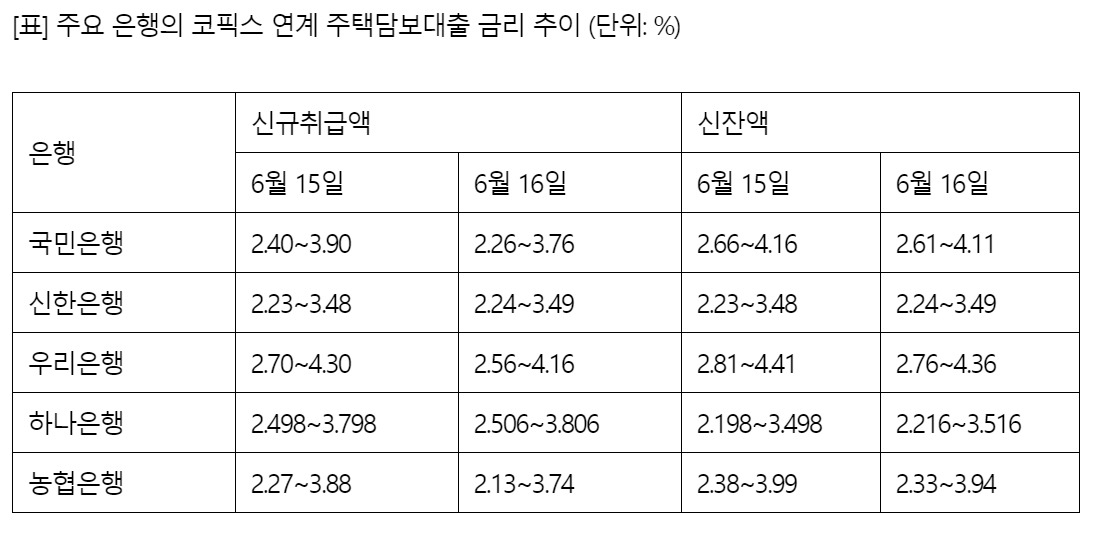 [표] 주요 은행의 코픽스 연계 주택담보대출 금리 추이 (단위: %)

| 은행 | 신규취급액 | | 신잔액 | |
|---|---|---|---|---|
| | 6월 15일 | 6월 16일 | 6월 15일 | 6월 16일 |
| 국민은행 | 2.40~3.90 | 2.26~3.76 | 2.66~4.16 | 2.61~4.11 |
| 신한은행 | 2.23~3.48 | 2.24~3.49 | 2.23~3.48 | 2.24~3.49 |
| 우리은행 | 2.70~4.30 | 2.56~4.16 | 2.81~4.41 | 2.76~4.36 |
| 하나은행 | 2.498~3.798 | 2.506~3.806 | 2.198~3.498 | 2.216~3.516 |
| 농협은행 | 2.27~3.88 | 2.13~3.74 | 2.38~3.99 | 2.33~3.94 |